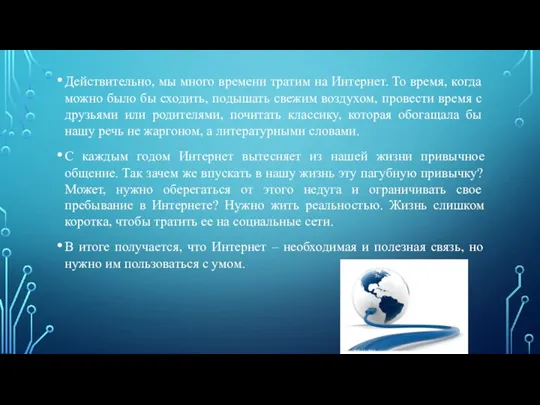 • Действительно, мы много времени тратим на Интернет. То время, когда можно было бы сходить, подышать свежим воздухом, провести время с друзьями или родителями, почитать классику, которая обогащала бы нашу речь не жаргоном, а литературными словами.

• С каждым годом Интернет вытесняет из нашей жизни привычное общение. Так зачем же впускать в нашу жизнь эту пагубную привычку? Может, нужно оберегаться от этого недуга и ограничивать свое пребывание в Интернете? Нужно жить реальностью. Жизнь слишком коротка, чтобы тратить ее на социальные сети.

• В итоге получается, что Интернет – необходимая и полезная связь, но нужно им пользоваться с умом.